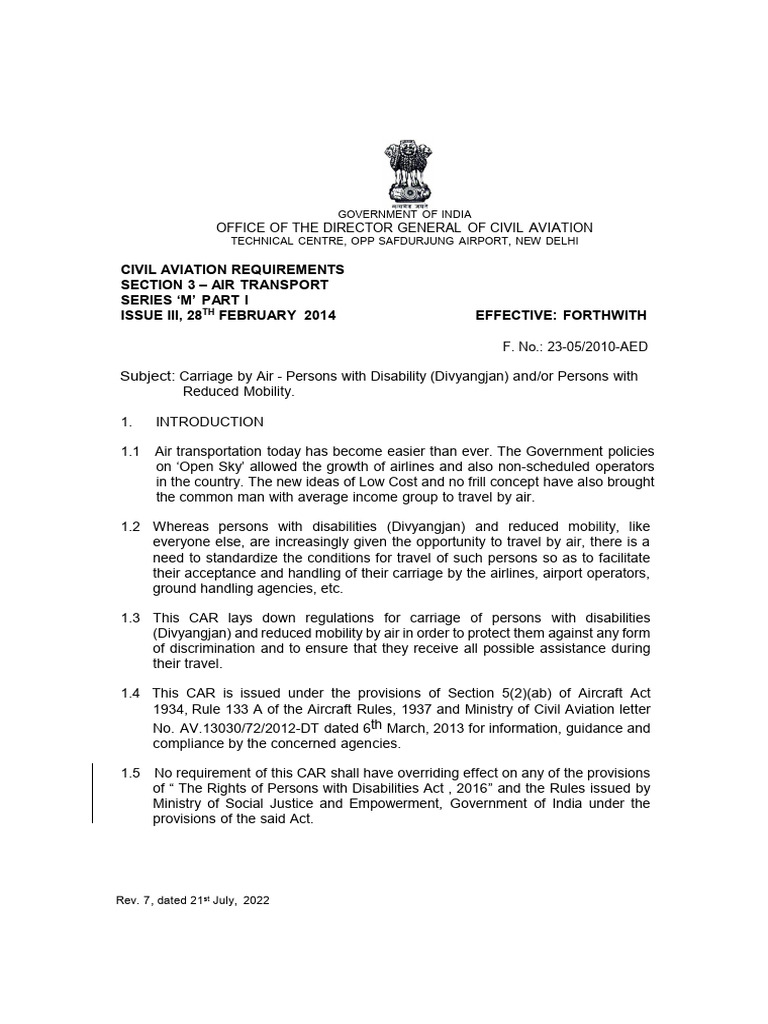 GOVERNMENT OF INDIA
OFFICE OF THE DIRECTOR GENERAL OF CIVIL AVIATION
TECHNICAL CENTRE, OPP SAFDURJUNG AIRPORT, NEW DELHI

CIVIL AVIATION REQUIREMENTS
SECTION 3 – AIR TRANSPORT
SERIES 'M' PART I
ISSUE III, 28TH FEBRUARY 2014 EFFECTIVE: FORTHWITH

F. No.: 23-05/2010-AED

Subject: Carriage by Air - Persons with Disability (Divyangjan) and/or Persons with Reduced Mobility.

1. INTRODUCTION

1.1 Air transportation today has become easier than ever. The Government policies on 'Open Sky' allowed the growth of airlines and also non-scheduled operators in the country. The new ideas of Low Cost and no frill concept have also brought the common man with average income group to travel by air.

1.2 Whereas persons with disabilities (Divyangjan) and reduced mobility, like everyone else, are increasingly given the opportunity to travel by air, there is a need to standardize the conditions for travel of such persons so as to facilitate their acceptance and handling of their carriage by the airlines, airport operators, ground handling agencies, etc.

1.3 This CAR lays down regulations for carriage of persons with disabilities (Divyangjan) and reduced mobility by air in order to protect them against any form of discrimination and to ensure that they receive all possible assistance during their travel.

1.4 This CAR is issued under the provisions of Section 5(2)(ab) of Aircraft Act 1934, Rule 133 A of the Aircraft Rules, 1937 and Ministry of Civil Aviation letter No. AV.13030/72/2012-DT dated 6th March, 2013 for information, guidance and compliance by the concerned agencies.

1.5 No requirement of this CAR shall have overriding effect on any of the provisions of " The Rights of Persons with Disabilities Act , 2016" and the Rules issued by Ministry of Social Justice and Empowerment, Government of India under the provisions of the said Act.

Rev. 7, dated 21st July, 2022